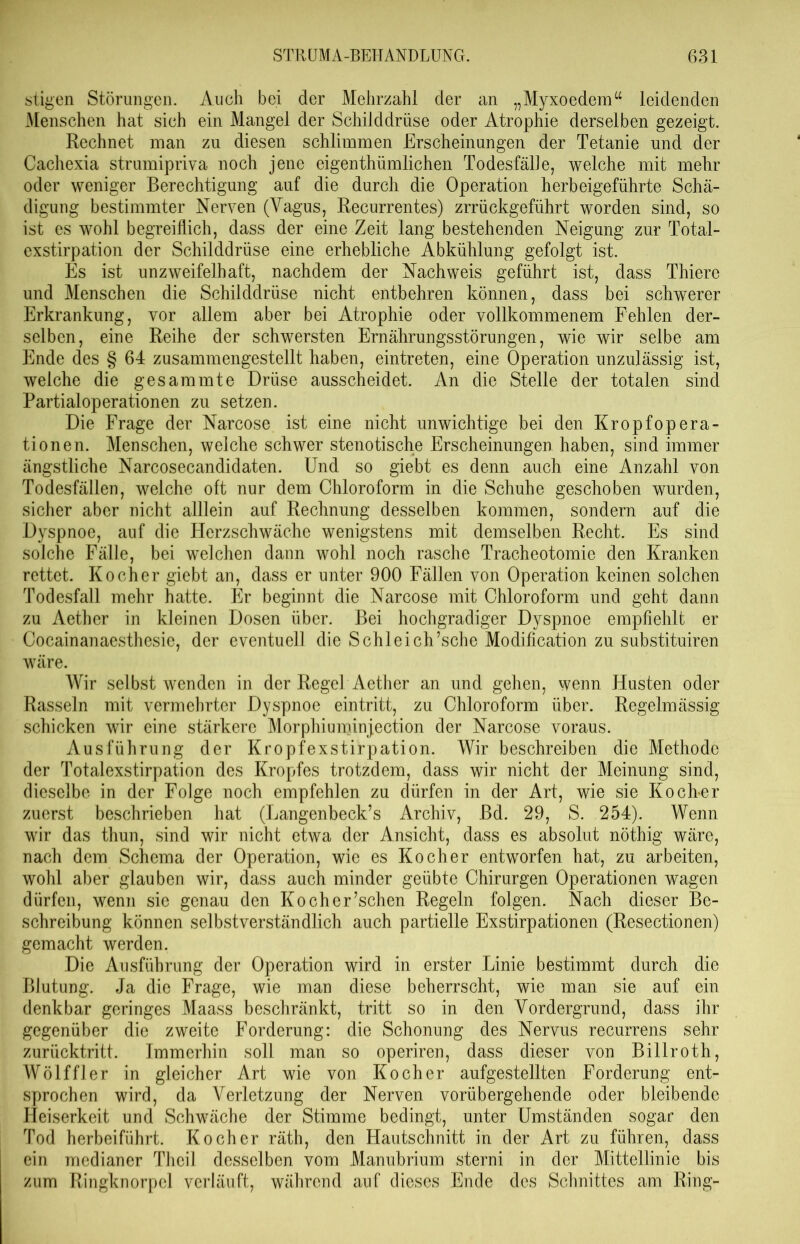 STRUMA-BEHANDLUNG. 631

stigen Störungen. Auch bei der Mehrzahl der an „Myxoedem“ leidenden Menschen hat sich ein Mangel der Schilddrüse oder Atrophie derselben gezeigt. Rechnet man zu diesen schlimmen Erscheinungen der Tetanie und der Cachexia strumipriva noch jene eigenthümlichen Todesfälle, welche mit mehr oder weniger Berechtigung auf die durch die Operation herbeigeführte Schädigung bestimmter Nerven (Vagus, Recurrentes) zrrückgeführt worden sind, so ist es wohl begreiflich, dass der eine Zeit lang bestehenden Neigung zur Totalexstirpation der Schilddrüse eine erhebliche Abkühlung gefolgt ist.

Es ist unzweifelhaft, nachdem der Nachweis geführt ist, dass Thiere und Menschen die Schilddrüse nicht entbehren können, dass bei schwerer Erkrankung, vor allem aber bei Atrophie oder vollkommenem Fehlen derselben, eine Reihe der schwersten Ernährungsstörungen, wie wir selbe am Ende des § 64 zusammengestellt haben, eintreten, eine Operation unzulässig ist, welche die gesammte Drüse ausscheidet. An die Stelle der totalen sind Partialoperationen zu setzen.

Die Frage der Narcose ist eine nicht unwichtige bei den Kropfoperationen. Menschen, welche schwer stenotische Erscheinungen haben, sind immer ängstliche Narcosecandidaten. Und so giebt es denn auch eine Anzahl von Todesfällen, welche oft nur dem Chloroform in die Schuhe geschoben wurden, sicher aber nicht alllein auf Rechnung desselben kommen, sondern auf die Dyspnoe, auf die Herzschwäche wenigstens mit demselben Recht. Es sind solche Fälle, bei welchen dann wohl noch rasche Tracheotomie den Kranken rettet. Kocher giebt an, dass er unter 900 Fällen von Operation keinen solchen Todesfall mehr hatte. Er beginnt die Narcose mit Chloroform und geht dann zu Aether in kleinen Dosen über. Bei hochgradiger Dyspnoe empfiehlt er Cocainanaesthesie, der eventuell die Schleich’sche Modification zu substituiren wäre.

Wir selbst wenden in der Regel Aether an und gehen, wenn Husten oder Rasseln mit vermehrter Dyspnoe eintritt, zu Chloroform über. Regelmässig schicken wir eine stärkere Morphiuminjection der Narcose voraus.

Ausführung der Kropfexstirpation. Wir beschreiben die Methode der Totalexstirpation des Kropfes trotzdem, dass wir nicht der Meinung sind, dieselbe in der Folge noch empfehlen zu dürfen in der Art, wie sie Kocher zuerst beschrieben hat (Langenbeck’s Archiv, Bd. 29, S. 254). Wenn wir das thun, sind wir nicht etwa der Ansicht, dass es absolut nöthig wäre, nach dem Schema der Operation, wie es Kocher entworfen hat, zu arbeiten, wohl aber glauben wir, dass auch minder geübte Chirurgen Operationen wagen dürfen, wenn sie genau den Kocher’schen Regeln folgen. Nach dieser Beschreibung können selbstverständlich auch partielle Exstirpationen (Resectionen) gemacht werden.

Die Ausführung der Operation wird in erster Linie bestimmt durch die Blutung. Ja die Frage, wie man diese beherrscht, wie man sie auf ein denkbar geringes Maass beschränkt, tritt so in den Vordergrund, dass ihr gegenüber die zweite Forderung: die Schonung des Nervus recurrens sehr zurücktritt. Immerhin soll man so operiren, dass dieser von Billroth, Wölffler in gleicher Art wie von Kocher aufgestellten Forderung entsprochen wird, da Verletzung der Nerven vorübergehende oder bleibende Heiserkeit und Schwäche der Stimme bedingt, unter Umständen sogar den Tod herbeiführt. Kocher räth, den Hautschnitt in der Art zu führen, dass ein medianer Theil desselben vom Manubrium sterni in der Mittellinie bis zum Ringknorpel verläuft, während auf dieses Ende des Schnittes am Ring-